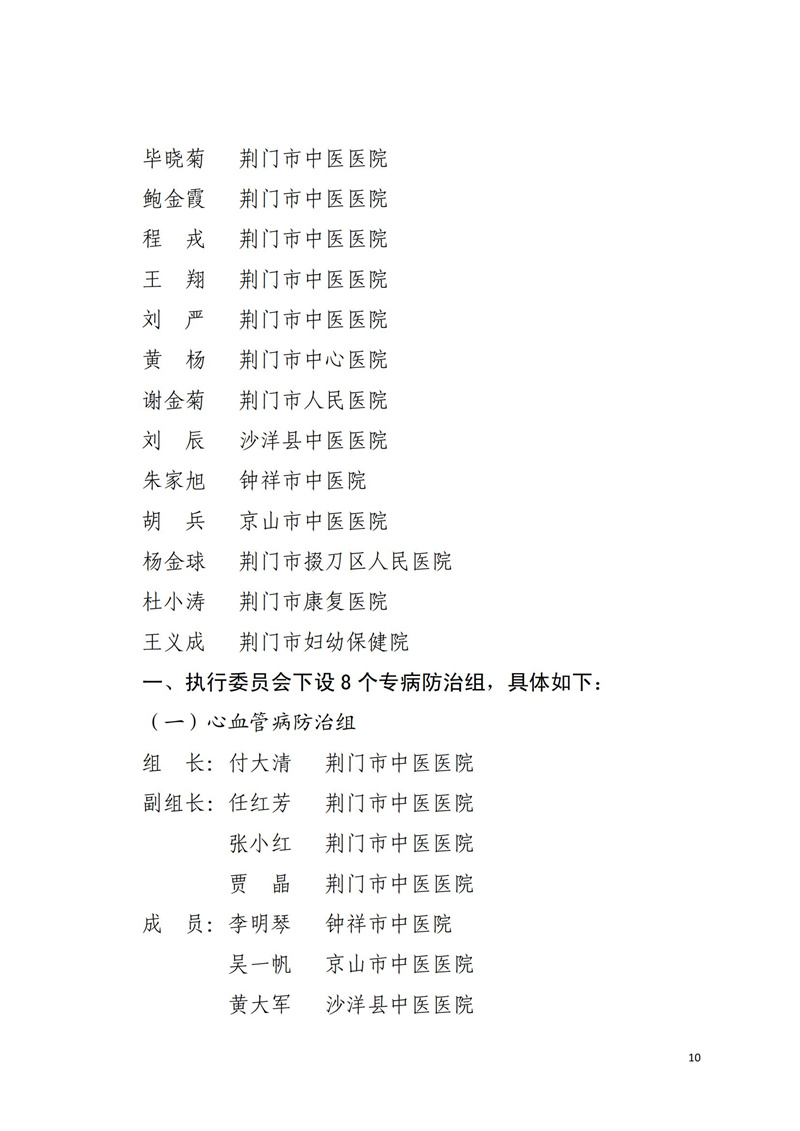 毕晓菊　荆门市中医医院
鲍金霞　荆门市中医医院
程　戎　荆门市中医医院
王　翔　荆门市中医医院
刘　严　荆门市中医医院
黄　杨　荆门市中心医院
谢金菊　荆门市人民医院
刘　辰　沙洋县中医医院
朱家旭　钟祥市中医院
胡　兵　京山市中医医院
杨金球　荆门市掇刀区人民医院
杜小涛　荆门市康复医院
王义成　荆门市妇幼保健院

一、执行委员会下设 8 个专病防治组，具体如下：

（一）心血管病防治组

组　长：付大清　荆门市中医医院
副组长：任红芳　荆门市中医医院
　　　　张小红　荆门市中医医院
　　　　贾　晶　荆门市中医医院
成　员：李明琴　钟祥市中医院
　　　　吴一帆　京山市中医医院
　　　　黄大军　沙洋县中医医院

10